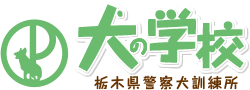 犬の学校
栃木県警察犬訓練所